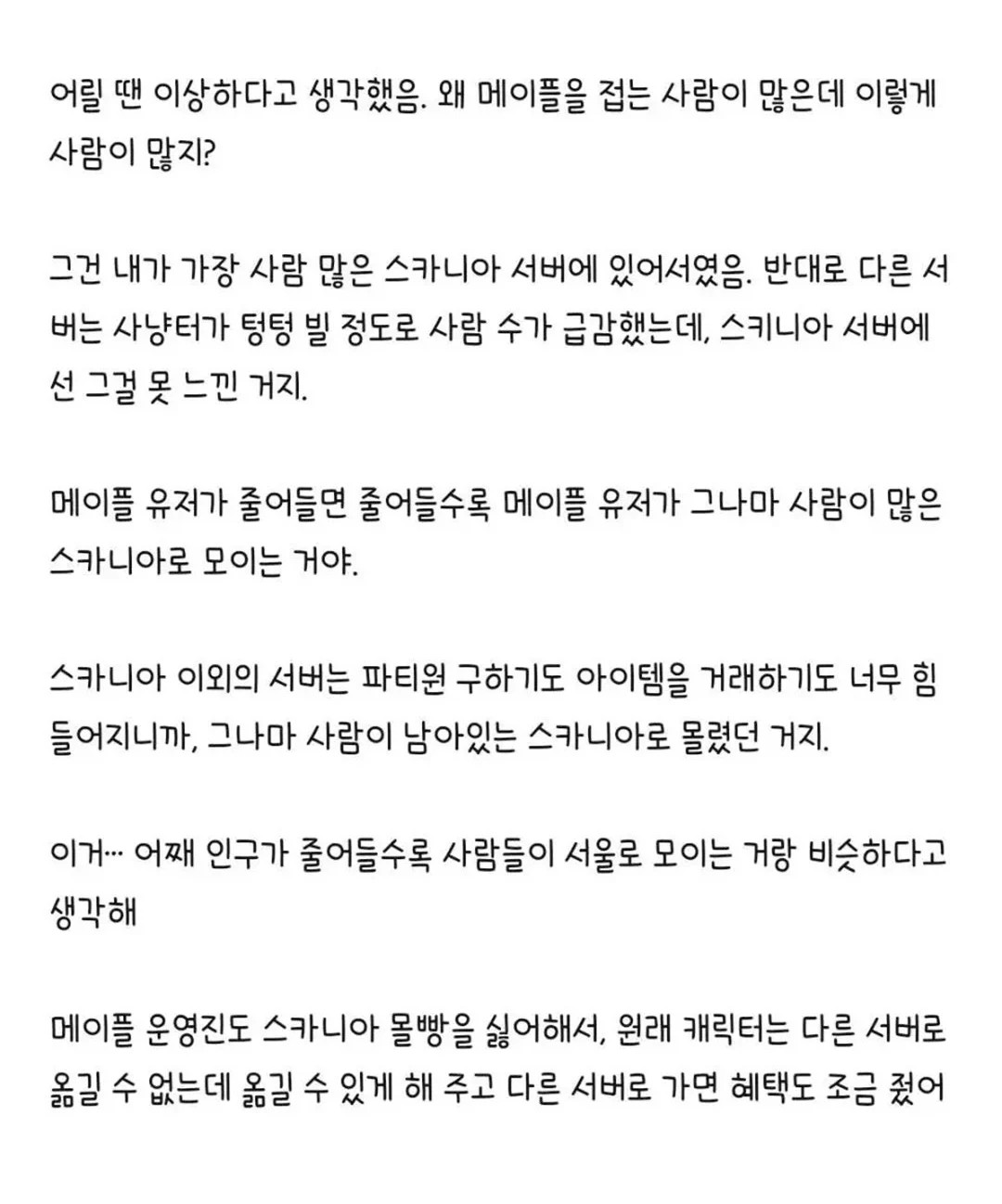 어릴 땐 이상하다고 생각했음. 왜 메이플을 접는 사람이 많은데 이렇게 사람이 많지?

그건 내가 가장 사람 많은 스카니아 서버에 있어서였음. 반대로 다른 서버는 사냥터가 텅텅 빌 정도로 사람 수가 급감했는데, 스키니아 서버에선 그걸 못 느낀 거지.

메이플 유저가 줄어들면 줄어들수록 메이플 유저가 그나마 사람이 많은 스카니아로 모이는 거야.

스카니아 이외의 서버는 파티원 구하기도 아이템을 거래하기도 너무 힘들어지니까, 그나마 사람이 남아있는 스카니아로 몰렸던 거지.

이거... 어째 인구가 줄어들수록 사람들이 서울로 모이는 거랑 비슷하다고 생각해

메이플 운영진도 스카니아 몰빵을 싫어해서, 원래 캐릭터는 다른 서버로 옮길 수 없는데 옮길 수 있게 해 주고 다른 서버로 가면 혜택도 조금 줬어